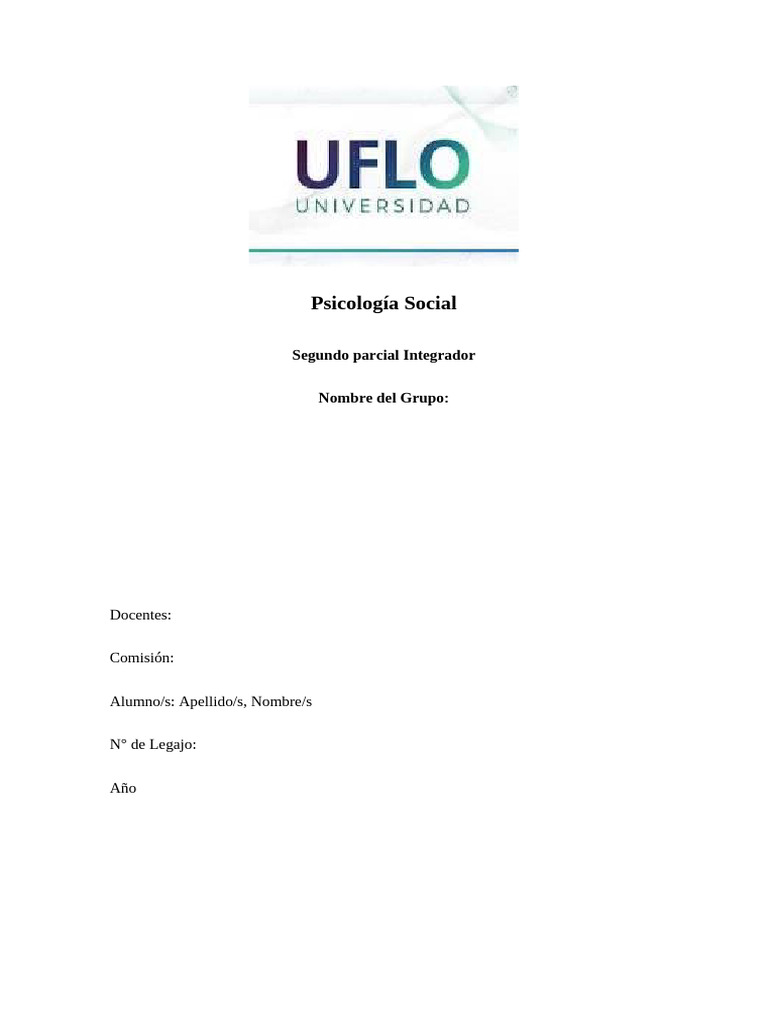 UFLO
UNIVERSIDAD

Psicología Social

Segundo parcial Integrador

Nombre del Grupo:

Docentes:

Comisión:

Alumno/s: Apellido/s, Nombre/s

N° de Legajo:

Año